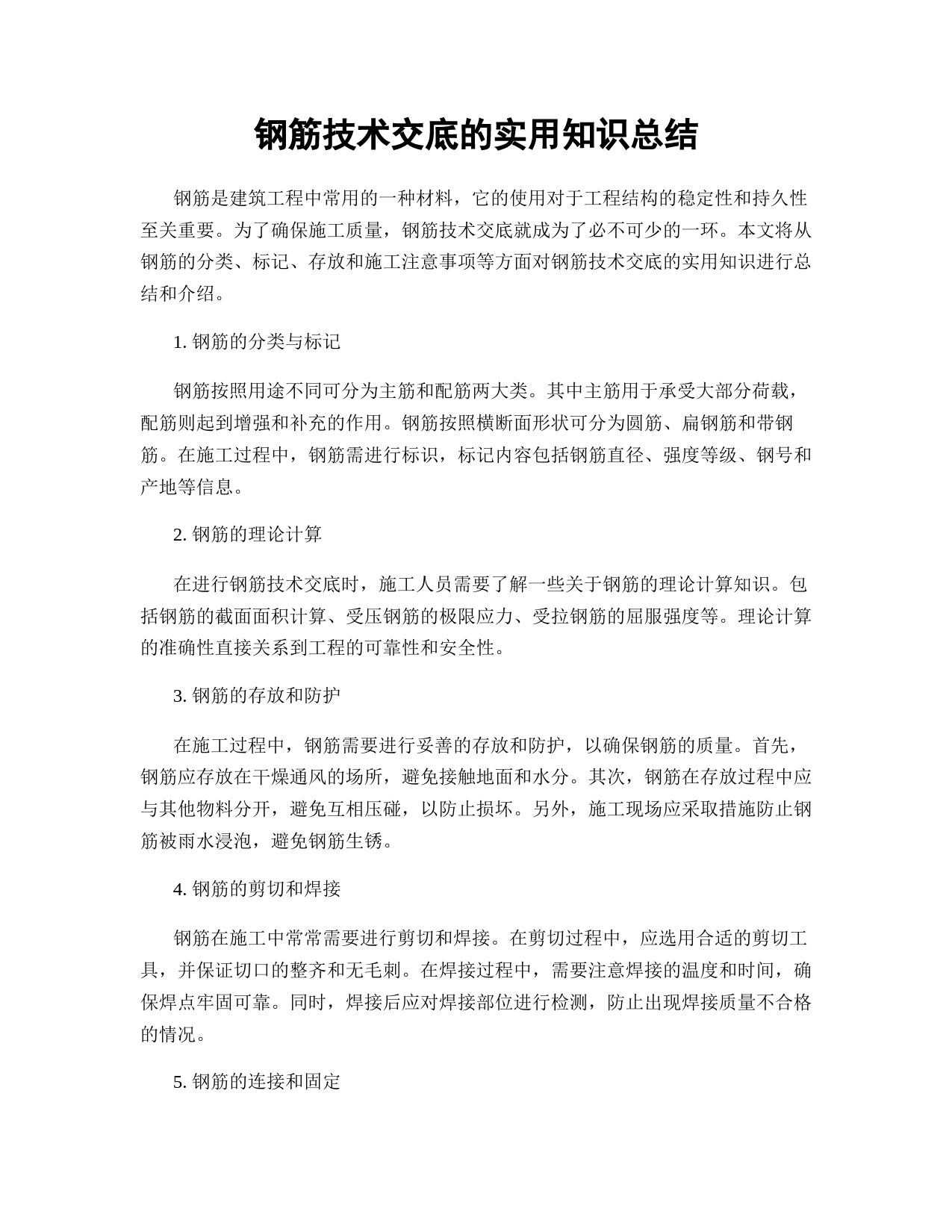 钢筋技术交底的实用知识总结

钢筋是建筑工程中常用的一种材料，它的使用对于工程结构的稳定性和持久性至关重要。为了确保施工质量，钢筋技术交底就成为了必不可少的一环。本文将从钢筋的分类、标记、存放和施工注意事项等方面对钢筋技术交底的实用知识进行总结和介绍。

1. 钢筋的分类与标记

钢筋按照用途不同可分为主筋和配筋两大类。其中主筋用于承受大部分荷载，配筋则起到增强和补充的作用。钢筋按照横断面形状可分为圆筋、扁钢筋和带钢筋。在施工过程中，钢筋需进行标识，标记内容包括钢筋直径、强度等级、钢号和产地等信息。

2. 钢筋的理论计算

在进行钢筋技术交底时，施工人员需要了解一些关于钢筋的理论计算知识。包括钢筋的截面面积计算、受压钢筋的极限应力、受拉钢筋的屈服强度等。理论计算的准确性直接关系到工程的可靠性和安全性。

3. 钢筋的存放和防护

在施工过程中，钢筋需要进行妥善的存放和防护，以确保钢筋的质量。首先，钢筋应存放在干燥通风的场所，避免接触地面和水分。其次，钢筋在存放过程中应与其他物料分开，避免互相压碰，以防止损坏。另外，施工现场应采取措施防止钢筋被雨水浸泡，避免钢筋生锈。

4. 钢筋的剪切和焊接

钢筋在施工中常常需要进行剪切和焊接。在剪切过程中，应选用合适的剪切工具，并保证切口的整齐和无毛刺。在焊接过程中，需要注意焊接的温度和时间，确保焊点牢固可靠。同时，焊接后应对焊接部位进行检测，防止出现焊接质量不合格的情况。

5. 钢筋的连接和固定